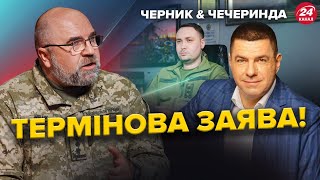 ЧЕРНИК & ЧЕЧЕРИНДА

24 КАНАЛ

ТЕРМІНОВА ЗАЯВА!